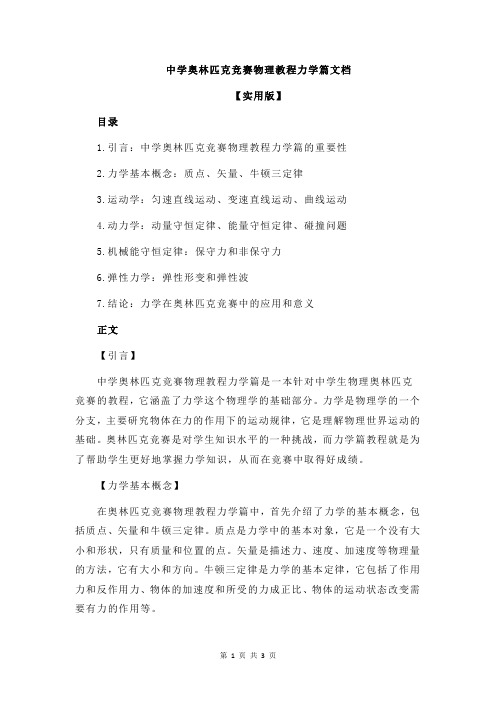 中学奥林匹克竞赛物理教程力学篇文档

【实用版】

目录

1.引言：中学奥林匹克竞赛物理教程力学篇的重要性

2.力学基本概念：质点、矢量、牛顿三定律

3.运动学：匀速直线运动、变速直线运动、曲线运动

4.动力学：动量守恒定律、能量守恒定律、碰撞问题

5.机械能守恒定律：保守力和非保守力

6.弹性力学：弹性形变和弹性波

7.结论：力学在奥林匹克竞赛中的应用和意义

正文

【引言】

中学奥林匹克竞赛物理教程力学篇是一本针对中学生物理奥林匹克竞赛的教程，它涵盖了力学这个物理学的基础部分。力学是物理学的一个分支，主要研究物体在力的作用下的运动规律，它是理解物理世界运动的基础。奥林匹克竞赛是对学生知识水平的一种挑战，而力学篇教程就是为了帮助学生更好地掌握力学知识，从而在竞赛中取得好成绩。

【力学基本概念】

在奥林匹克竞赛物理教程力学篇中，首先介绍了力学的基本概念，包括质点、矢量和牛顿三定律。质点是力学中的基本对象，它是一个没有大小和形状，只有质量和位置的点。矢量是描述力、速度、加速度等物理量的方法，它有大小和方向。牛顿三定律是力学的基本定律，它包括了作用力和反作用力、物体的加速度和所受的力成正比、物体的运动状态改变需要有力的作用等。

第 1 页 共 3 页